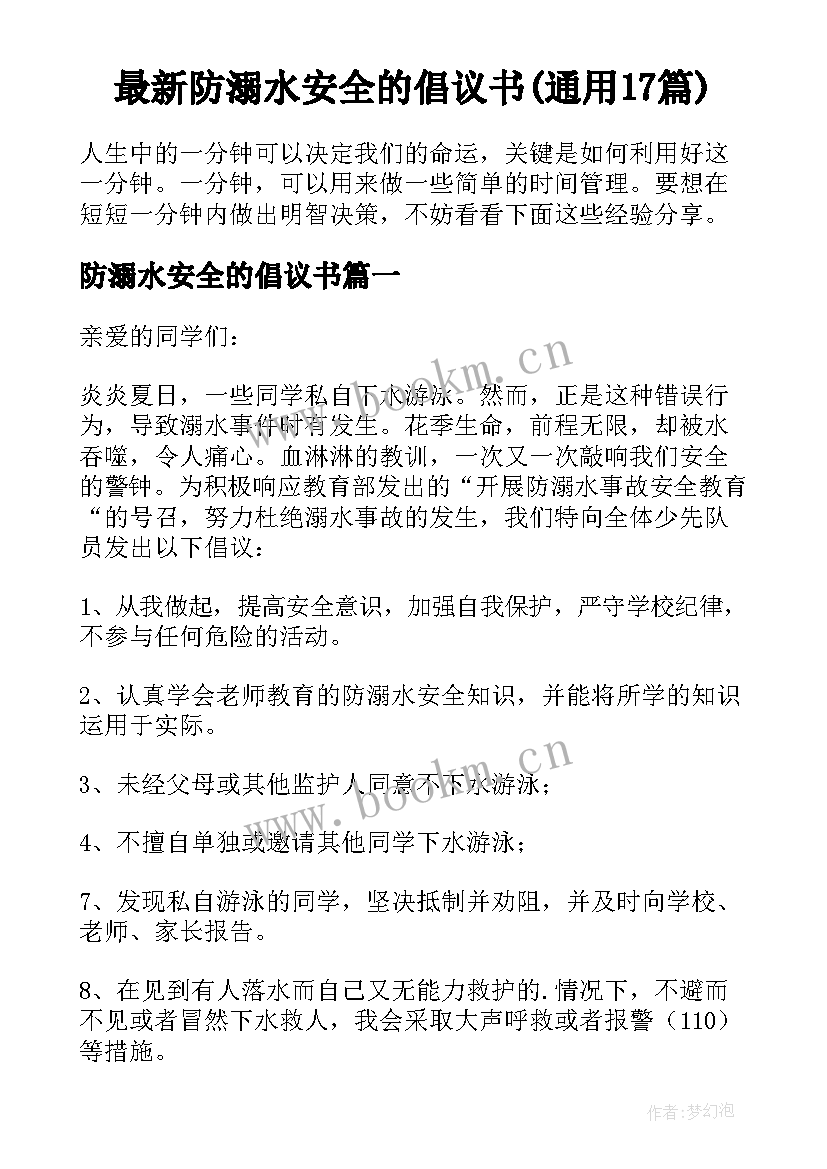 最新防溺水安全的倡议书(通用17篇)

人生中的一分钟可以决定我们的命运，关键是如何利用好这一分钟。一分钟，可以用来做一些简单的时间管理。要想在短短一分钟内做出明智决策，不妨看看下面这些经验分享。

防溺水安全的倡议书篇一

亲爱的同学们：

炎炎夏日，一些同学私自下水游泳。然而，正是这种错误行为，导致溺水事件时有发生。花季生命，前程无限，却被水吞噬，令人痛心。血淋淋的教训，一次又一次敲响我们安全的警钟。为积极响应教育部发出的“开展防溺水事故安全教育“的号召，努力杜绝溺水事故的发生，我们特向全体少先队员发出以下倡议：

1、从我做起，提高安全意识，加强自我保护，严守学校纪律，不参与任何危险的活动。

2、认真学会老师教育的防溺水安全知识，并能将所学的知识运用于实际。

3、未经父母或其他监护人同意不下水游泳；

4、不擅自单独或邀请其他同学下水游泳；

7、发现私自游泳的同学，坚决抵制并劝阻，并及时向学校、老师、家长报告。

8、在见到有人落水而自己又无能力救护的.情况下，不避而不见或者冒然下水救人，我会采取大声呼救或者报警（110）等措施。

www.bookm.cn

www.bookm.cn

作者:梦幻泡